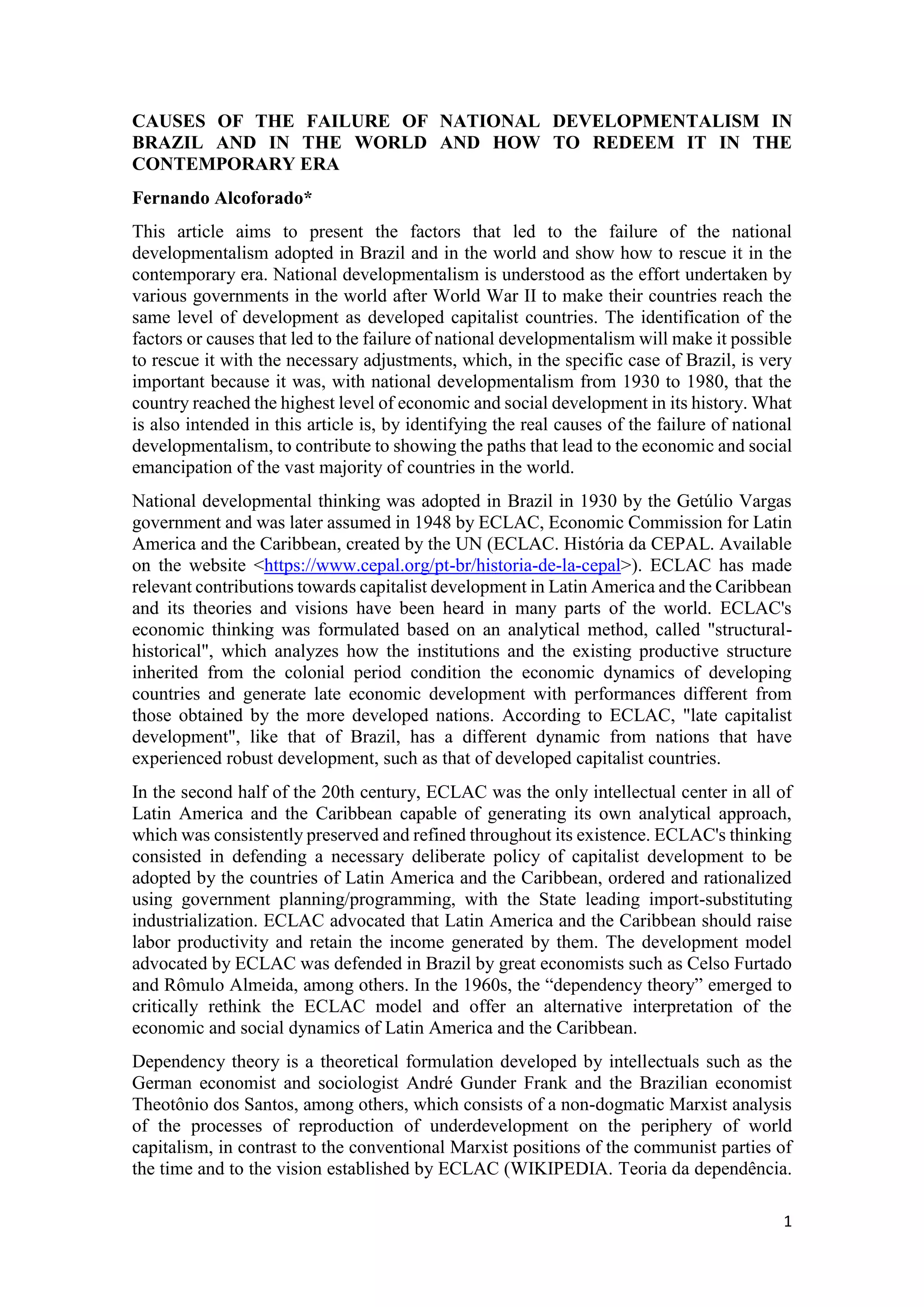 CAUSES OF THE FAILURE OF NATIONAL DEVELOPMENTALISM IN BRAZIL AND IN THE WORLD AND HOW TO REDEEM IT IN THE CONTEMPORARY ERA

Fernando Alcoforado*

This article aims to present the factors that led to the failure of the national developmentalism adopted in Brazil and in the world and show how to rescue it in the contemporary era. National developmentalism is understood as the effort undertaken by various governments in the world after World War II to make their countries reach the same level of development as developed capitalist countries. The identification of the factors or causes that led to the failure of national developmentalism will make it possible to rescue it with the necessary adjustments, which, in the specific case of Brazil, is very important because it was, with national developmentalism from 1930 to 1980, that the country reached the highest level of economic and social development in its history. What is also intended in this article is, by identifying the real causes of the failure of national developmentalism, to contribute to showing the paths that lead to the economic and social emancipation of the vast majority of countries in the world.

National developmental thinking was adopted in Brazil in 1930 by the Getúlio Vargas government and was later assumed in 1948 by ECLAC, Economic Commission for Latin America and the Caribbean, created by the UN (ECLAC. História da CEPAL. Available on the website <https://www.cepal.org/pt-br/historia-de-la-cepal>). ECLAC has made relevant contributions towards capitalist development in Latin America and the Caribbean and its theories and visions have been heard in many parts of the world. ECLAC's economic thinking was formulated based on an analytical method, called "structural-historical", which analyzes how the institutions and the existing productive structure inherited from the colonial period condition the economic dynamics of developing countries and generate late economic development with performances different from those obtained by the more developed nations. According to ECLAC, "late capitalist development", like that of Brazil, has a different dynamic from nations that have experienced robust development, such as that of developed capitalist countries.

In the second half of the 20th century, ECLAC was the only intellectual center in all of Latin America and the Caribbean capable of generating its own analytical approach, which was consistently preserved and refined throughout its existence. ECLAC's thinking consisted in defending a necessary deliberate policy of capitalist development to be adopted by the countries of Latin America and the Caribbean, ordered and rationalized using government planning/programming, with the State leading import-substituting industrialization. ECLAC advocated that Latin America and the Caribbean should raise labor productivity and retain the income generated by them. The development model advocated by ECLAC was defended in Brazil by great economists such as Celso Furtado and Rômulo Almeida, among others. In the 1960s, the “dependency theory” emerged to critically rethink the ECLAC model and offer an alternative interpretation of the economic and social dynamics of Latin America and the Caribbean.

Dependency theory is a theoretical formulation developed by intellectuals such as the German economist and sociologist André Gunder Frank and the Brazilian economist Theotônio dos Santos, among others, which consists of a non-dogmatic Marxist analysis of the processes of reproduction of underdevelopment on the periphery of world capitalism, in contrast to the conventional Marxist positions of the communist parties of the time and to the vision established by ECLAC (WIKIPEDIA. Teoria da dependência.

1